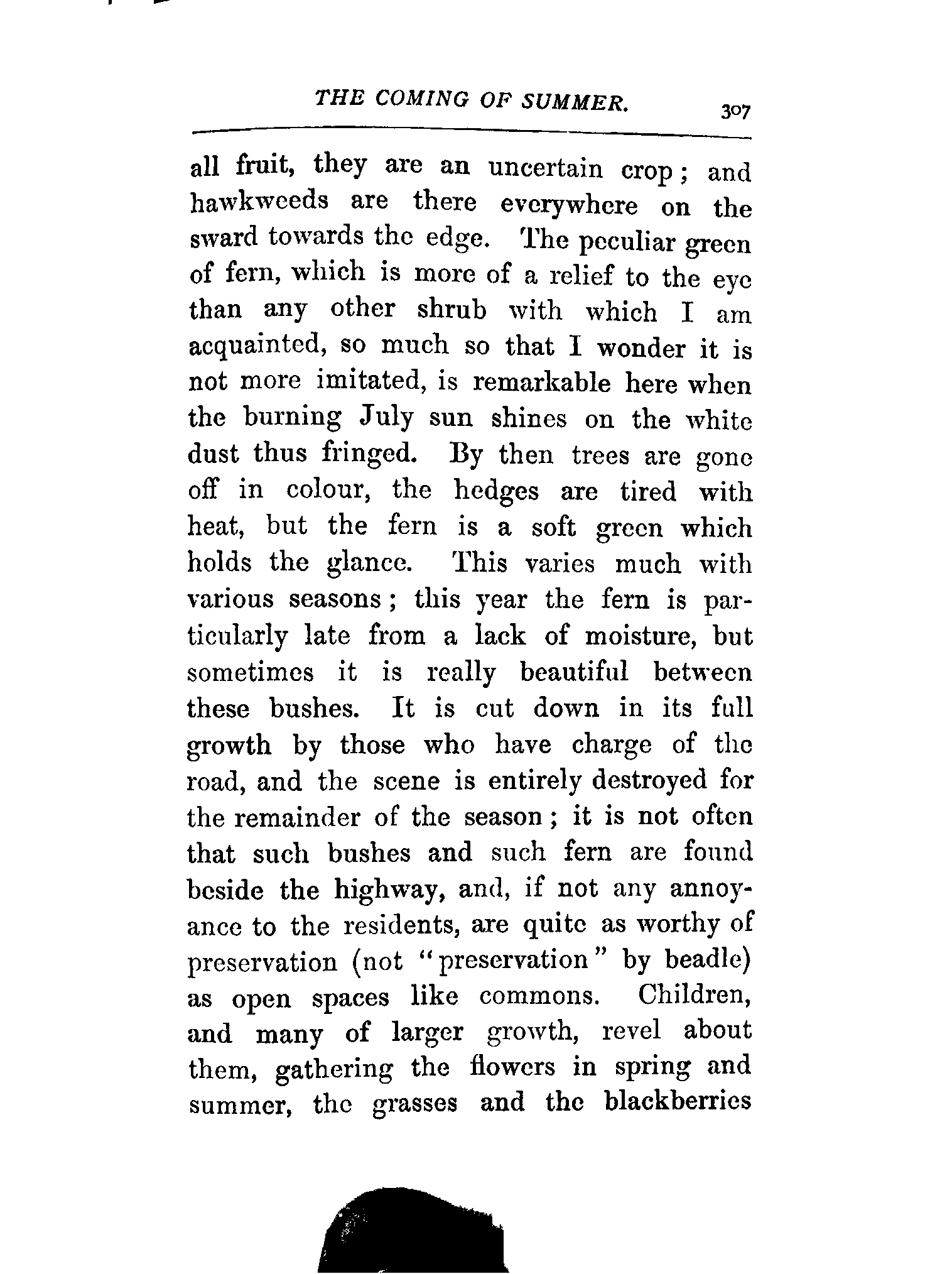 THE COMING OF SUMMER. 307

all fruit, they are an uncertain crop; and hawkweeds are there everywhere on the sward towards the edge. The peculiar green of fern, which is more of a relief to the eye than any other shrub with which I am acquainted, so much so that I wonder it is not more imitated, is remarkable here when the burning July sun shines on the white dust thus fringed. By then trees are gone off in colour, the hedges are tired with heat, but the fern is a soft green which holds the glance. This varies much with various seasons; this year the fern is particularly late from a lack of moisture, but sometimes it is really beautiful between these bushes. It is cut down in its full growth by those who have charge of the road, and the scene is entirely destroyed for the remainder of the season; it is not often that such bushes and such fern are found beside the highway, and, if not any annoyance to the residents, are quite as worthy of preservation (not "preservation" by beadle) as open spaces like commons. Children, and many of larger growth, revel about them, gathering the flowers in spring and summer, the grasses and the blackberries